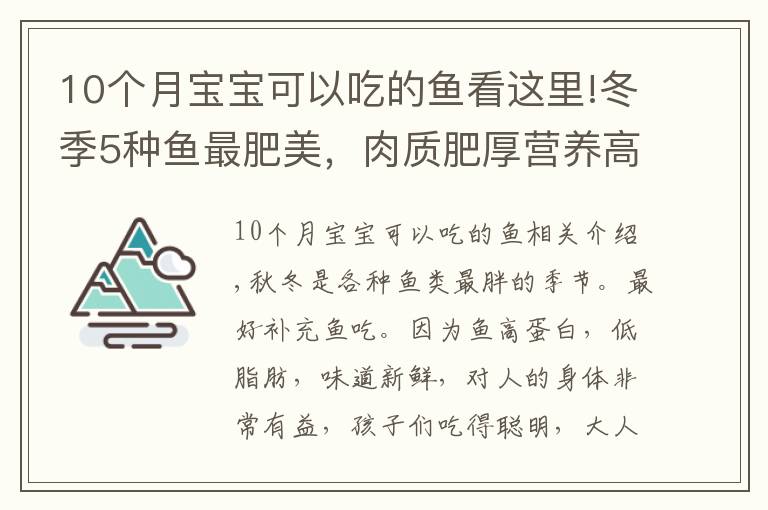 10个月宝宝可以吃的鱼看这里!冬季5种鱼最肥美，肉质肥厚营养高

10个月宝宝可以吃的鱼相关介绍，秋冬是各种鱼类最胖的季节。最好补充鱼吃。因为鱼高蛋白，低脂肪，味道新鲜，对人的身体非常有益，孩子们吃得聪明，大人